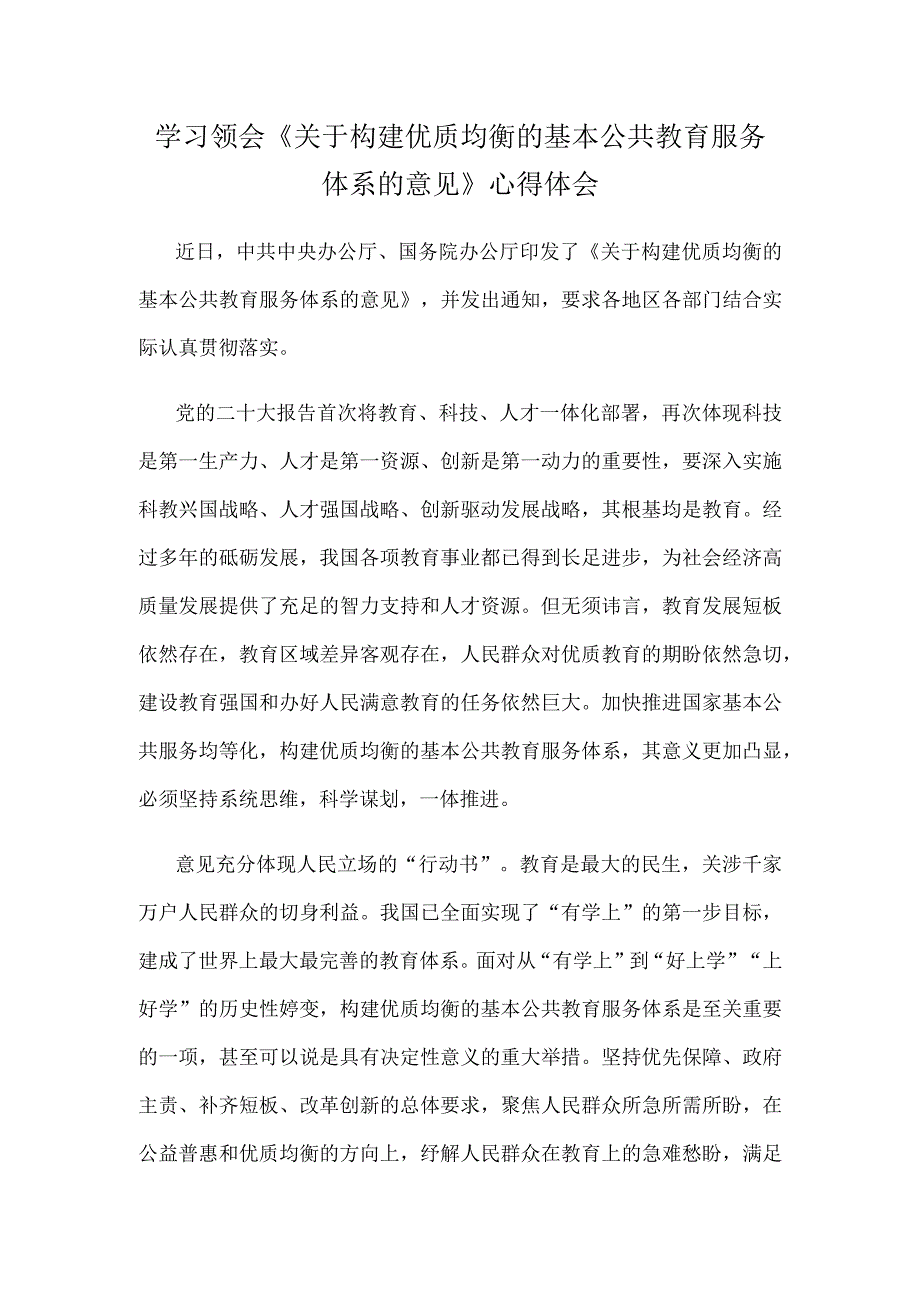 学习领会《关于构建优质均衡的基本公共教育服务体系的意见》心得体会

近日，中共中央办公厅、国务院办公厅印发了《关于构建优质均衡的基本公共教育服务体系的意见》，并发出通知，要求各地区各部门结合实际认真贯彻落实。

党的二十大报告首次将教育、科技、人才一体化部署，再次体现科技是第一生产力、人才是第一资源、创新是第一动力的重要性，要深入实施科教兴国战略、人才强国战略、创新驱动发展战略，其根基均是教育。经过多年的砥砺发展，我国各项教育事业都已得到长足进步，为社会经济高质量发展提供了充足的智力支持和人才资源。但无须讳言，教育发展短板依然存在，教育区域差异客观存在，人民群众对优质教育的期盼依然急切，建设教育强国和办好人民满意教育的任务依然巨大。加快推进国家基本公共服务均等化，构建优质均衡的基本公共教育服务体系，其意义更加凸显，必须坚持系统思维，科学谋划，一体推进。

意见充分体现人民立场的“行动书”。教育是最大的民生，关涉千家万户人民群众的切身利益。我国已全面实现了“有学上”的第一步目标，建成了世界上最大最完善的教育体系。面对从“有学上”到“好上学”“上好学”的历史性嬗变，构建优质均衡的基本公共教育服务体系是至关重要的一项，甚至可以说是具有决定性意义的重大举措。坚持优先保障、政府主责、补齐短板、改革创新的总体要求，聚焦人民群众所急所需所盼，在公益普惠和优质均衡的方向上，纾解人民群众在教育上的急难愁盼，满足